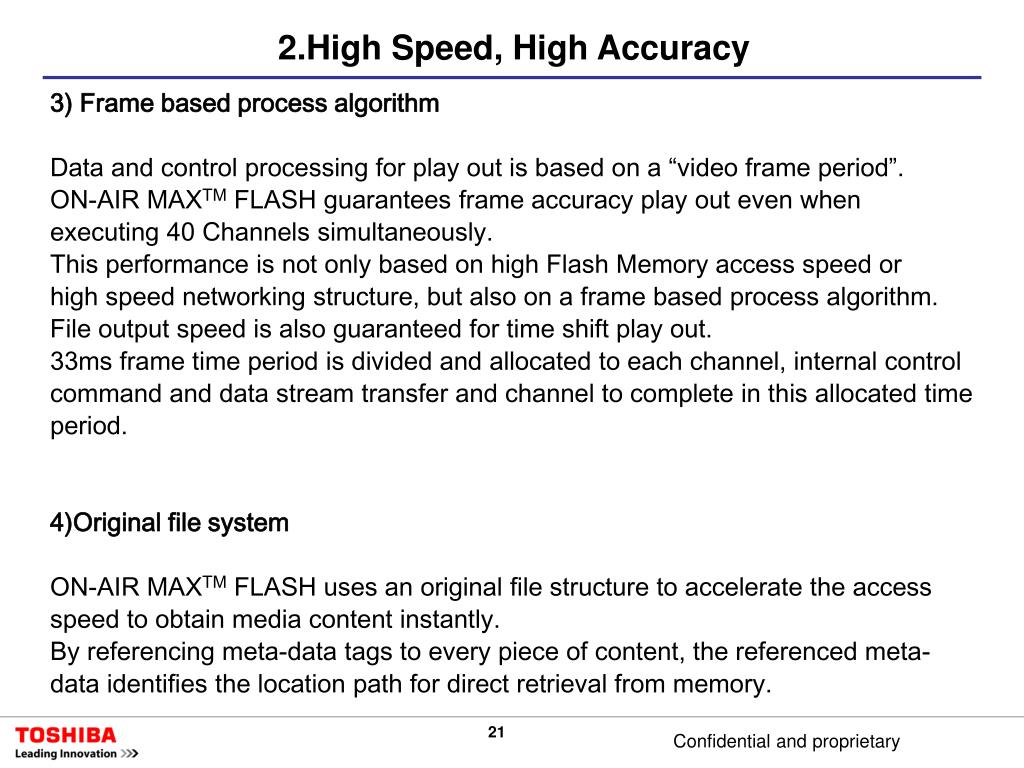 2.High Speed, High Accuracy

3) Frame based process algorithm

Data and control processing for play out is based on a “video frame period”. ON-AIR MAX$^{TM}$ FLASH guarantees frame accuracy play out even when executing 40 Channels simultaneously.
This performance is not only based on high Flash Memory access speed or high speed networking structure, but also on a frame based process algorithm. File output speed is also guaranteed for time shift play out.
33ms frame time period is divided and allocated to each channel, internal control command and data stream transfer and channel to complete in this allocated time period.

4)Original file system

ON-AIR MAX$^{TM}$ FLASH uses an original file structure to accelerate the access speed to obtain media content instantly.
By referencing meta-data tags to every piece of content, the referenced meta-data identifies the location path for direct retrieval from memory.

TOSHIBA
Leading Innovation >>>

21

Confidential and proprietary